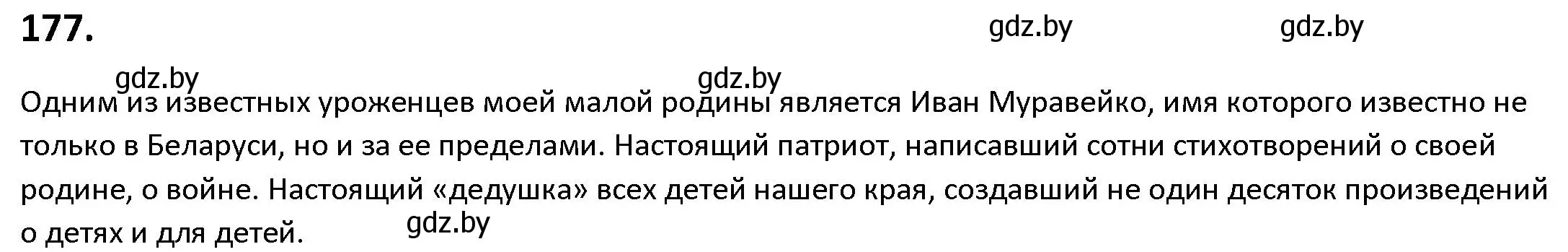 177.

gdz.by gdz.by

gdz.by gdz.by

Одним из известных уроженцев моей малой родины является Иван Муравейко, имя которого известно не только в Беларуси, но и за ее пределами. Настоящий патриот, написавший сотни стихотворений о своей родине, о войне. Настоящий «дедушка» всех детей нашего края, создавший не один десяток произведений о детях и для детей.

gdz.by